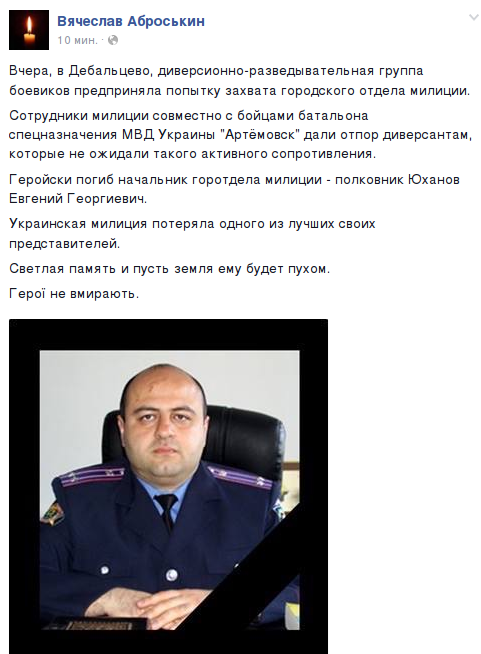 Вячеслав Аброськин
10 мин. ·

Вчера, в Дебальцево, диверсионно-разведывательная группа боевиков предприняла попытку захвата городского отдела милиции.

Сотрудники милиции совместно с бойцами батальона спецназначения МВД Украины "Артёмовск" дали отпор диверсантам, которые не ожидали такого активного сопротивления.

Геройски погиб начальник горотдела милиции - полковник Юханов Евгений Георгиевич.

Украинская милиция потеряла одного из лучших своих представителей.

Светлая память и пусть земля ему будет пухом.

Герої не вмирають.